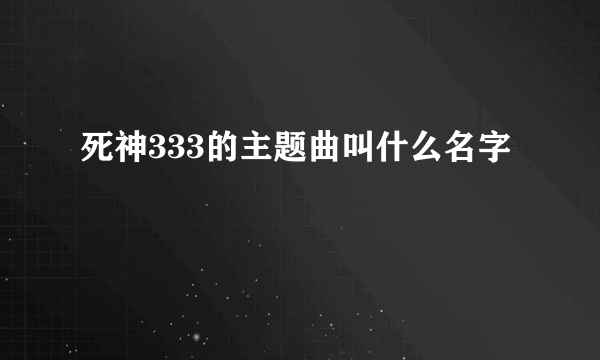 死神333的主题曲叫什么名字